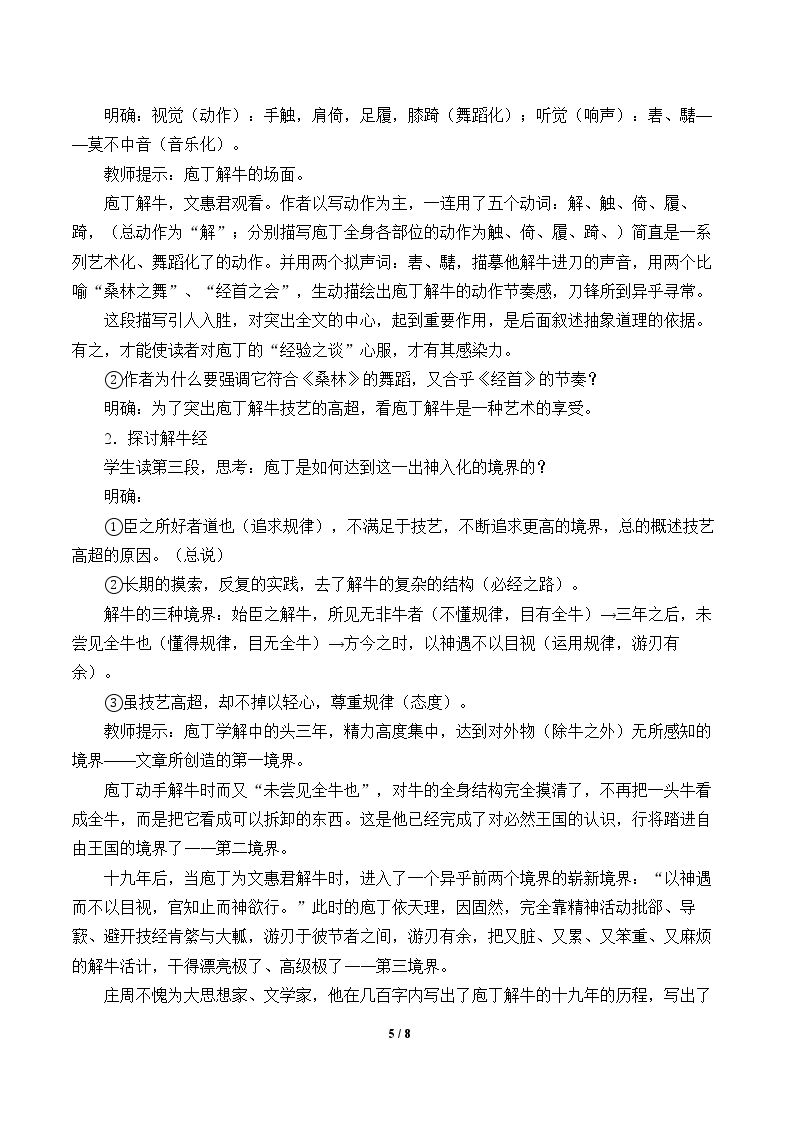 明确：视觉（动作）：手触，肩倚，足履，膝踦（舞蹈化）；听觉（响声）：砉、騞——莫不中音（音乐化）。

教师提示：庖丁解牛的场面。

庖丁解牛，文惠君观看。作者以写动作为主，一连用了五个动词：解、触、倚、履、踦，（总动作为“解”；分别描写庖丁全身各部位的动作为触、倚、履、踦、）简直是一系列艺术化、舞蹈化了的动作。并用两个拟声词：砉、騞，描摹他解牛进刀的声音，用两个比喻“桑林之舞”、“经首之会”，生动描绘出庖丁解牛的动作节奏感，刀锋所到异乎寻常。

这段描写引人入胜，对突出全文的中心，起到重要作用，是后面叙述抽象道理的依据。有之，才能使读者对庖丁的“经验之谈”心服，才有其感染力。

②作者为什么要强调它符合《桑林》的舞蹈，又合乎《经首》的节奏？

明确：为了突出庖丁解牛技艺的高超，看庖丁解牛是一种艺术的享受。

2．探讨解牛经

学生读第三段，思考：庖丁是如何达到这一出神入化的境界的？

明确：

①臣之所好者道也（追求规律），不满足于技艺，不断追求更高的境界，总的概述技艺高超的原因。（总说）

②长期的摸索，反复的实践，去了解牛的复杂的结构（必经之路）。

解牛的三种境界：始臣之解牛，所见无非牛者（不懂规律，目有全牛）→三年之后，未尝见全牛也（懂得规律，目无全牛）→方今之时，以神遇不以目视（运用规律，游刃有余）。

③虽技艺高超，却不掉以轻心，尊重规律（态度）。

教师提示：庖丁学解中的头三年，精力高度集中，达到对外物（除牛之外）无所感知的境界——文章所创造的第一境界。

庖丁动手解牛时而又“未尝见全牛也”，对牛的全身结构完全摸清了，不再把一头牛看成全牛，而是把它看成可以拆卸的东西。这是他已经完成了对必然王国的认识，行将踏进自由王国的境界了——第二境界。

十九年后，当庖丁为文惠君解牛时，进入了一个异乎前两个境界的崭新境界：“以神遇而不以目视，官知止而神欲行。”此时的庖丁依天理，因固然，完全靠精神活动批郤、导窾、避开技经肯綮与大軱，游刃于彼节者之间，游刃有余，把又脏、又累、又笨重、又麻烦的解牛活计，干得漂亮极了、高级极了——第三境界。

庄周不愧为大思想家、文学家，他在几百字内写出了庖丁解牛的十九年的历程，写出了

5 / 8